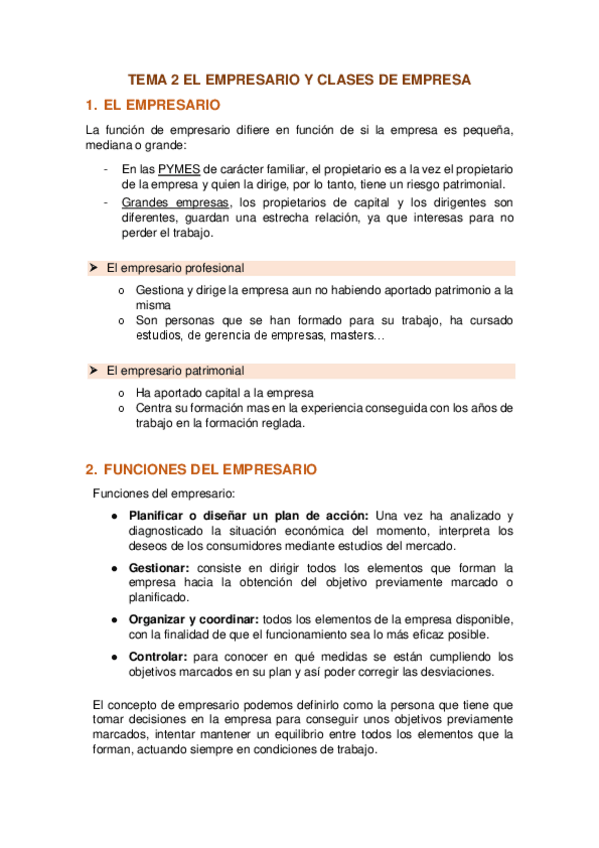 TEMA 2 EL EMPRESARIO Y CLASES DE EMPRESA

1. EL EMPRESARIO

La función de empresario difiere en función de si la empresa es pequeña, mediana o grande:

- En las PYMES de carácter familiar, el propietario es a la vez el propietario de la empresa y quien la dirige, por lo tanto, tiene un riesgo patrimonial.
- Grandes empresas, los propietarios de capital y los dirigentes son diferentes, guardan una estrecha relación, ya que interesas para no perder el trabajo.

➤ El empresario profesional

o Gestiona y dirige la empresa aun no habiendo aportado patrimonio a la misma
o Son personas que se han formado para su trabajo, ha cursado estudios, de gerencia de empresas, masters…

➤ El empresario patrimonial

o Ha aportado capital a la empresa
o Centra su formación mas en la experiencia conseguida con los años de trabajo en la formación reglada.

2. FUNCIONES DEL EMPRESARIO

Funciones del empresario:

● Planificar o diseñar un plan de acción: Una vez ha analizado y diagnosticado la situación económica del momento, interpreta los deseos de los consumidores mediante estudios del mercado.

● Gestionar: consiste en dirigir todos los elementos que forman la empresa hacia la obtención del objetivo previamente marcado o planificado.

● Organizar y coordinar: todos los elementos de la empresa disponible, con la finalidad de que el funcionamiento sea lo más eficaz posible.

● Controlar: para conocer en qué medidas se están cumpliendo los objetivos marcados en su plan y así poder corregir las desviaciones.

El concepto de empresario podemos definirlo como la persona que tiene que tomar decisiones en la empresa para conseguir unos objetivos previamente marcados, intentar mantener un equilibrio entre todos los elementos que la forman, actuando siempre en condiciones de trabajo.